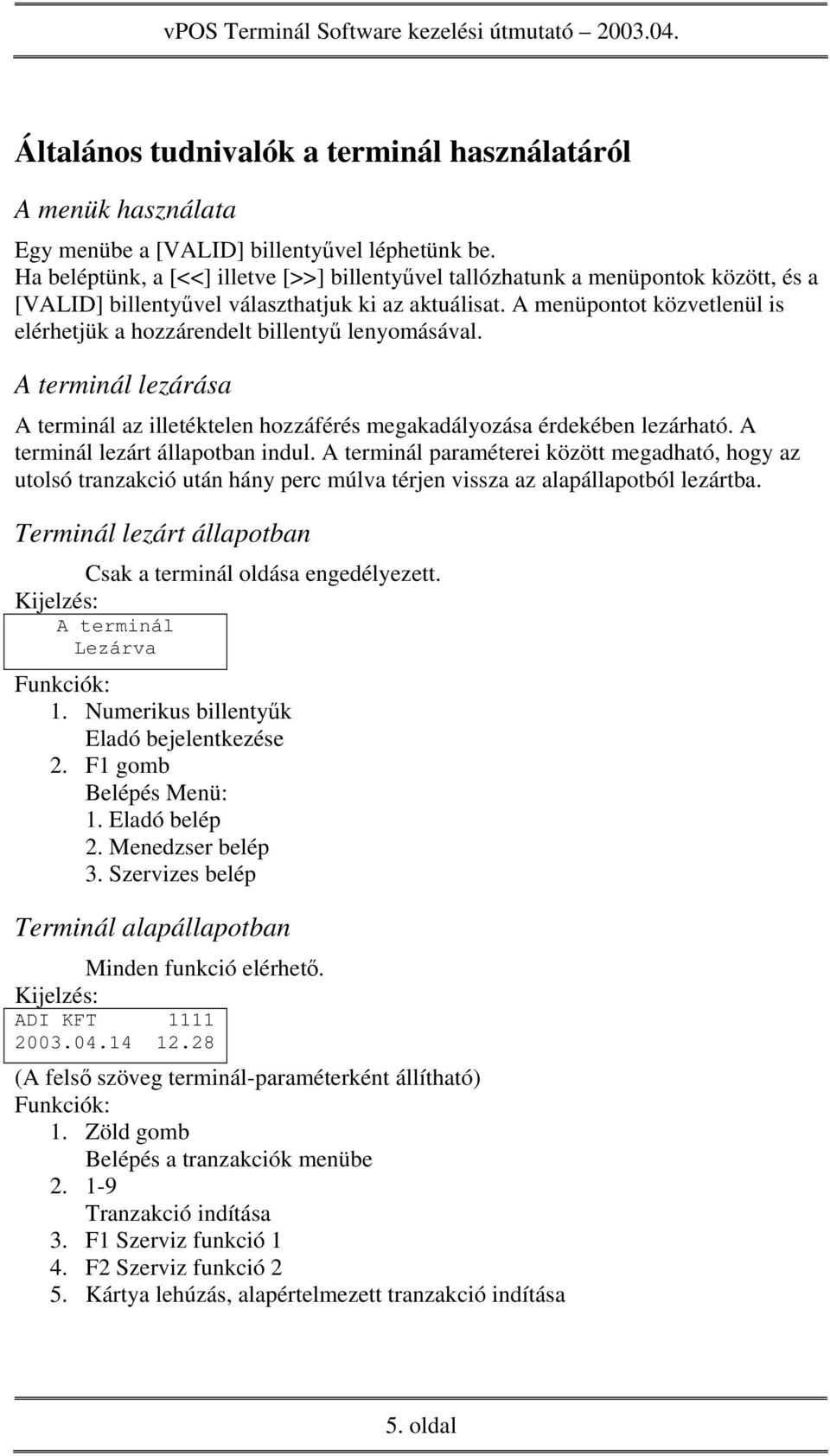 vPOS Terminál Software kezelési útmutató – 2003.04.

Általános tudnivalók a terminál használatáról

A menük használata

Egy menübe a [VALID] billentyűvel léphetünk be.
Ha beléptünk, a [<<] illetve [>>] billentyűvel tallózhatunk a menüpontok között, és a [VALID] billentyűvel választhatjuk ki az aktuálisat. A menüpontot közvetlenül is elérhetjük a hozzárendelt billentyű lenyomásával.

A terminál lezárása

A terminál az illetéktelen hozzáférés megakadályozása érdekében lezárható. A terminál lezárt állapotban indul. A terminál paraméterei között megadható, hogy az utolsó tranzakció után hány perc múlva térjen vissza az alapállapotból lezártba.

Terminál lezárt állapotban

Csak a terminál oldása engedélyezett.
Kijelzés:
A terminál
Lezárva
Funkciók:
1. Numerikus billentyűk
Eladó bejelentkezése
2. F1 gomb
Belépés Menü:
1. Eladó belép
2. Menedzser belép
3. Szervizes belép

Terminál alapállapotban

Minden funkció elérhető.
Kijelzés:
ADI KFT 1111
2003.04.14 12.28
(A felső szöveg terminál-paraméterként állítható)
Funkciók:
1. Zöld gomb
Belépés a tranzakciók menübe
2. 1-9
Tranzakció indítása
3. F1 Szerviz funkció 1
4. F2 Szerviz funkció 2
5. Kártya lehúzás, alapértelmezett tranzakció indítása

5. oldal